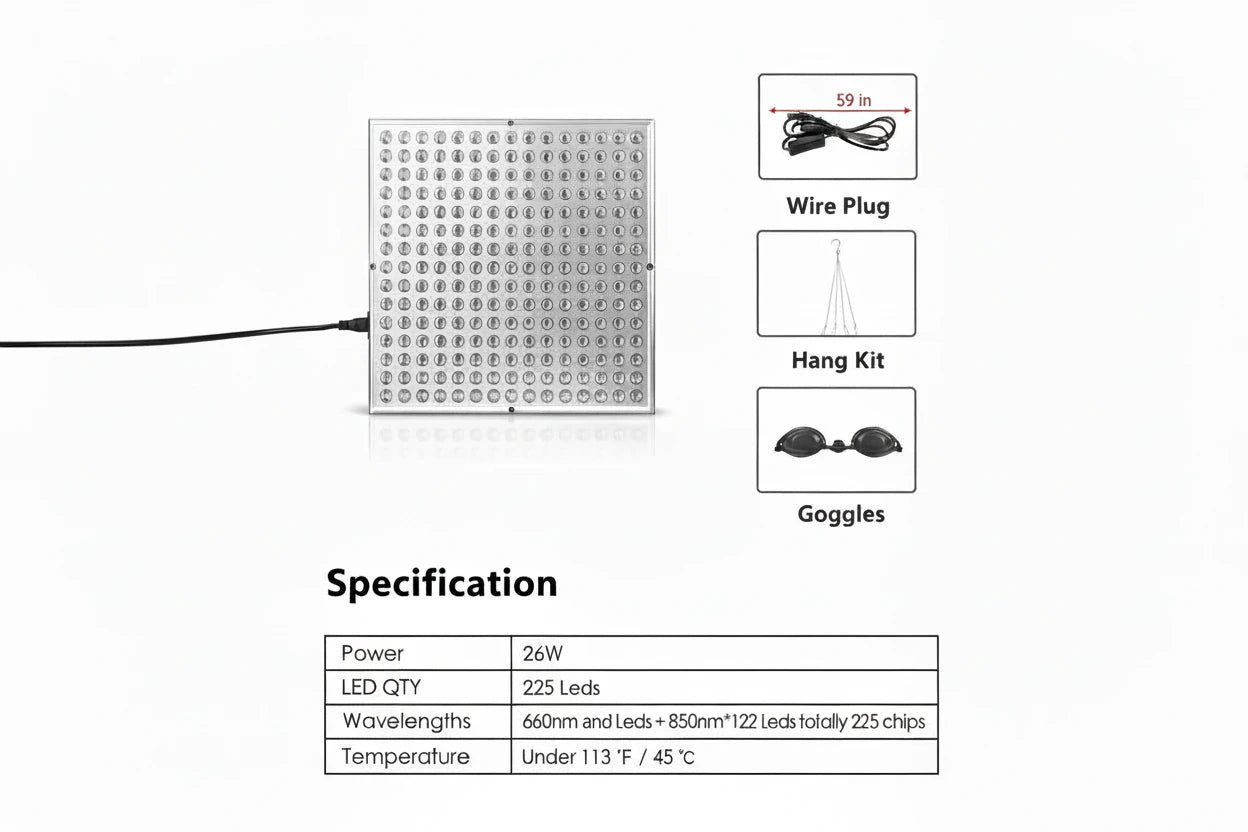 59 in

Wire Plug

Hang Kit

Goggles

Specification

| Power | 26W |
|---|---|
| LED QTY | 225 Leds |
| Wavelengths | 660nm and Leds + 850nm*122 Leds totally 225 chips |
| Temperature | Under 113 °F / 45 °C |